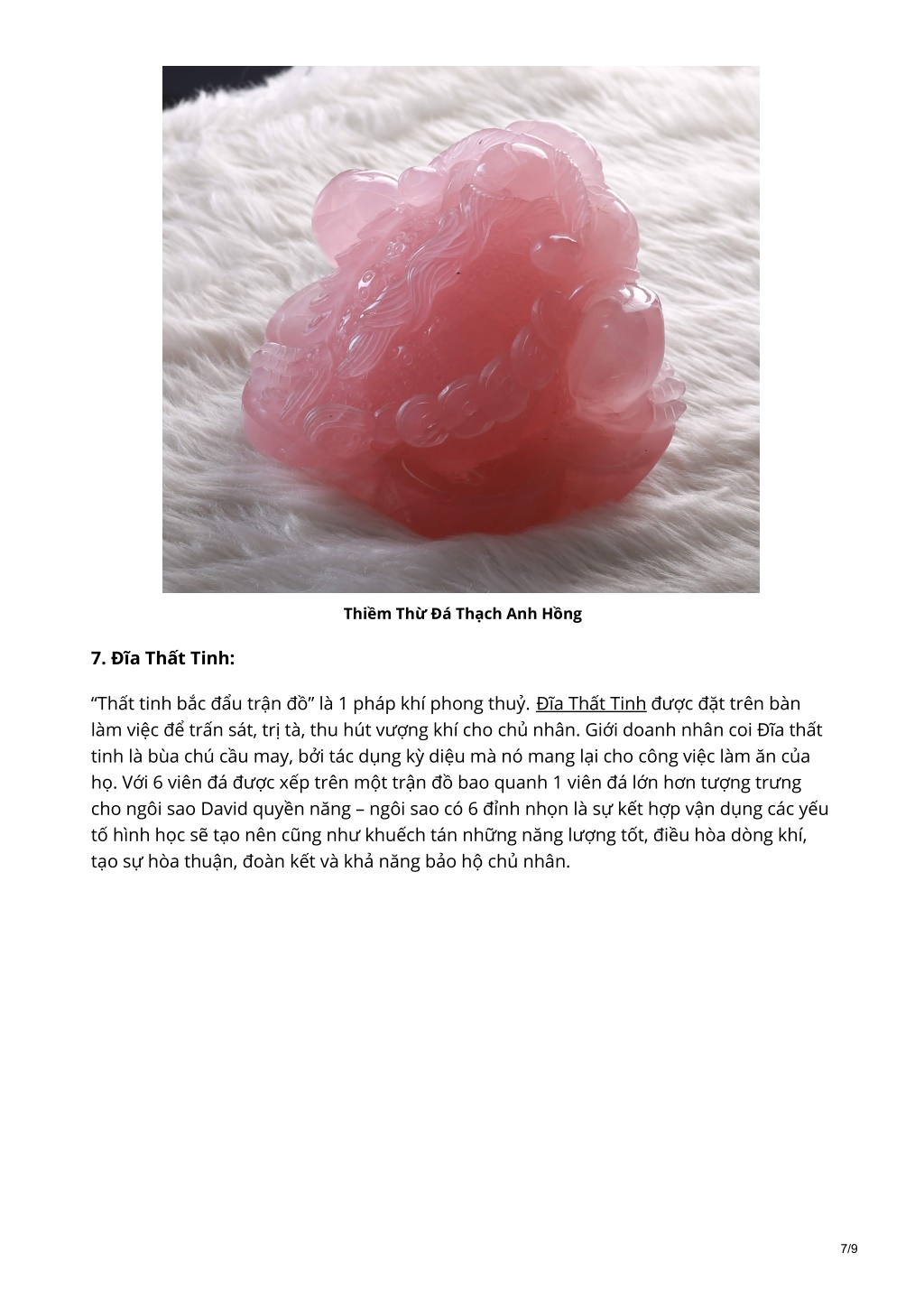 Thiềm Thừ Đá Thạch Anh Hồng

7. Đĩa Thất Tinh:

“Thất tinh bắc đẩu trận đồ” là 1 pháp khí phong thuỷ. Đĩa Thất Tinh được đặt trên bàn làm việc để trấn sát, trị tà, thu hút vượng khí cho chủ nhân. Giới doanh nhân coi Đĩa thất tinh là bùa chú cầu may, bởi tác dụng kỳ diệu mà nó mang lại cho công việc làm ăn của họ. Với 6 viên đá được xếp trên một trận đồ bao quanh 1 viên đá lớn hơn tượng trưng cho ngôi sao David quyền năng – ngôi sao có 6 đỉnh nhọn là sự kết hợp vận dụng các yếu tố hình học sẽ tạo nên cũng như khuếch tán những năng lượng tốt, điều hòa dòng khí, tạo sự hòa thuận, đoàn kết và khả năng bảo hộ chủ nhân.

7/9